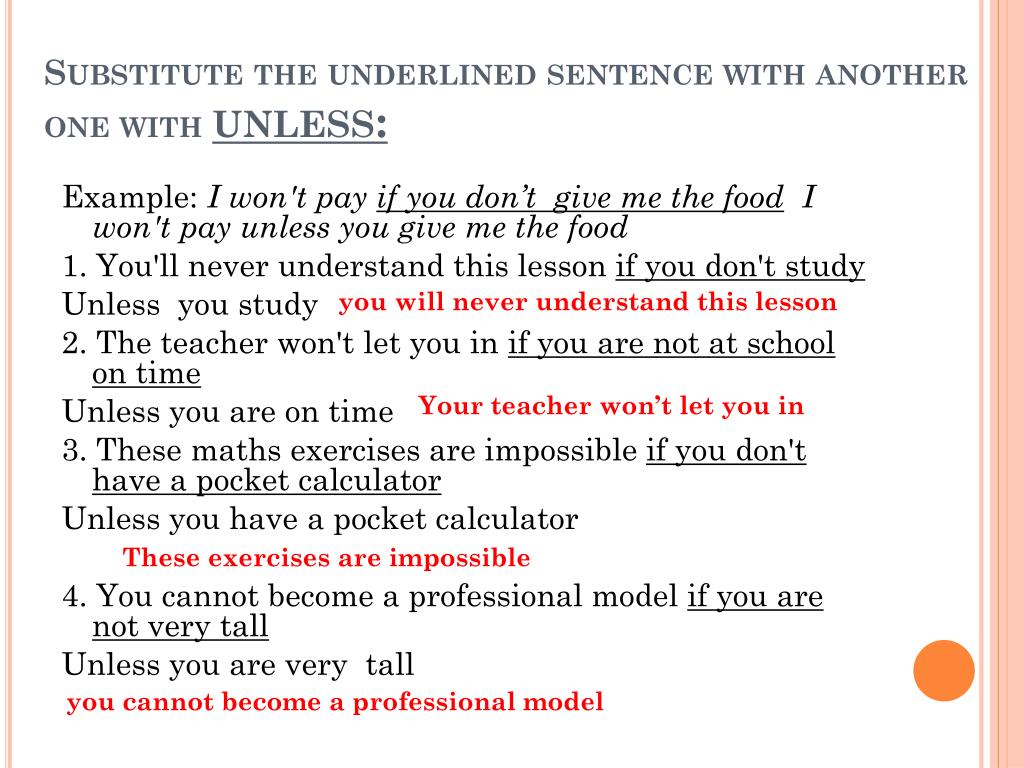 SUBSTITUTE THE UNDERLINED SENTENCE WITH ANOTHER ONE WITH UNLESS:

Example: I won't pay if you don’t give me the food I won't pay unless you give me the food

1. You'll never understand this lesson if you don't study

Unless you study you will never understand this lesson

2. The teacher won't let you in if you are not at school on time

Unless you are on time Your teacher won’t let you in

3. These maths exercises are impossible if you don't have a pocket calculator

Unless you have a pocket calculator

These exercises are impossible

4. You cannot become a professional model if you are not very tall

Unless you are very tall

you cannot become a professional model